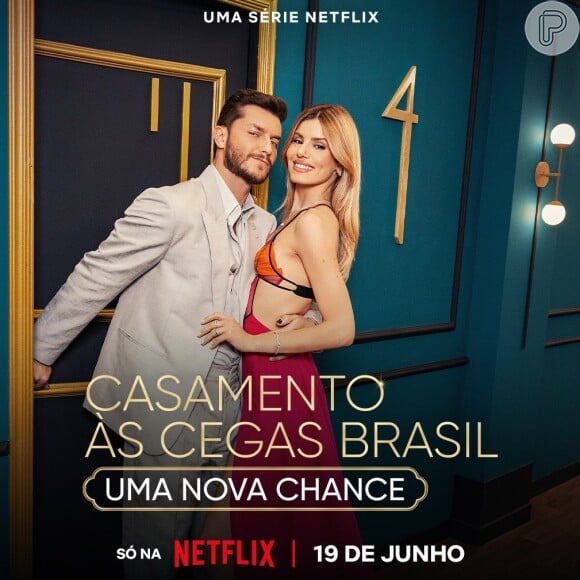 UMA SÉRIE NETFLIX

P

4

CASAMENTO ÀS CEGAS BRASIL

UMA NOVA CHANCE

SÓ NA NETFLIX | 19 DE JUNHO